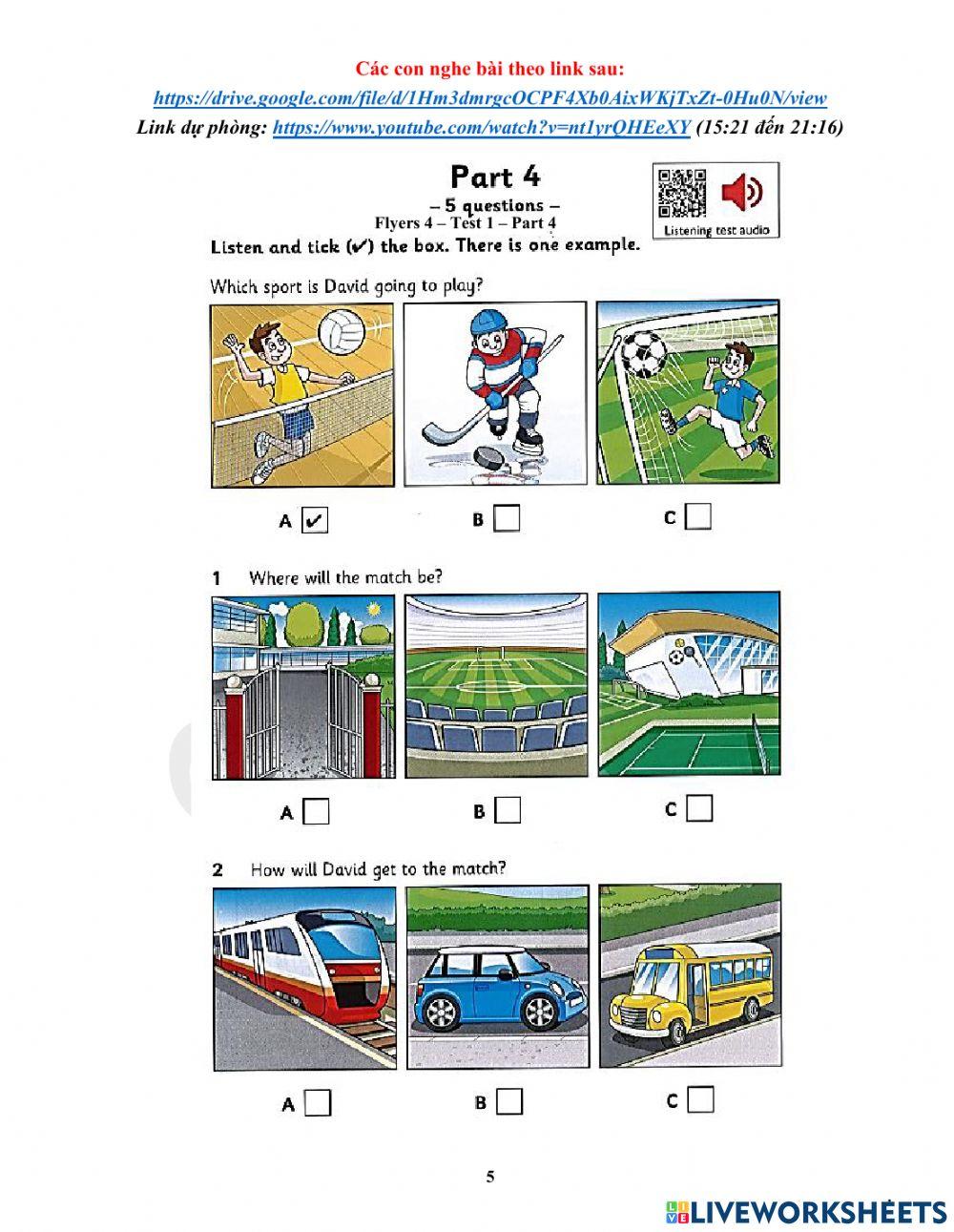 Các con nghe bài theo link sau:
https://drive.google.com/file/d/1Hm3dmrgcOCPF4Xb0AixWKjTxZt-0Hu0N/view
Link dự phòng: https://www.youtube.com/watch?v=nt1yrQHEeXY (15:21 đến 21:16)

Part 4
– 5 questions –
Flyers 4 – Test 1 – Part 4

Listening test audio

Listen and tick (✔) the box. There is one example.

Which sport is David going to play?

A ✔ B C

1 Where will the match be?

A B C

2 How will David get to the match?

A B C

5

LIVEWORKSHEETS